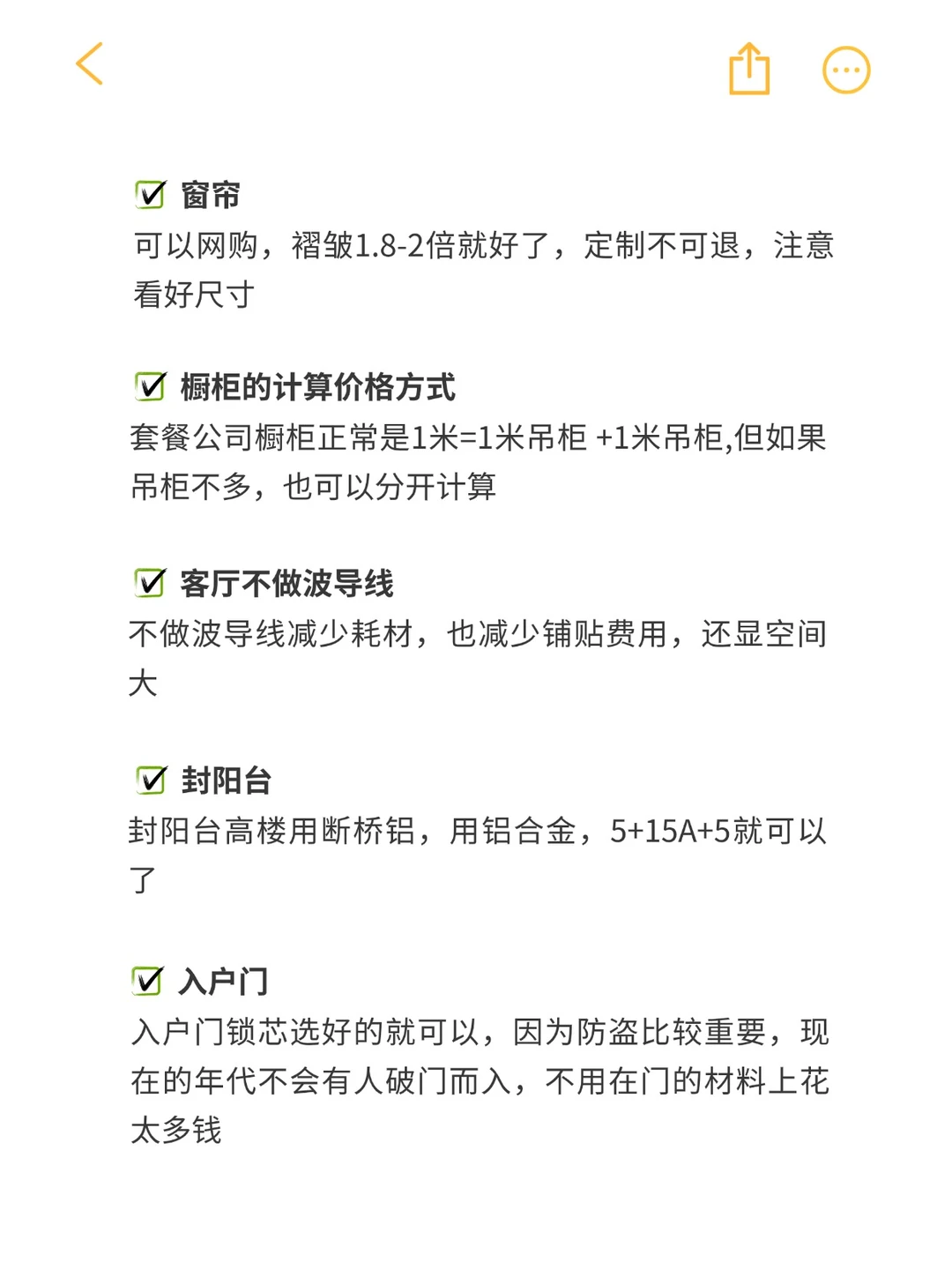 ☑ 窗帘
可以网购，褶皱1.8-2倍就好了，定制不可退，注意看好尺寸

☑ 橱柜的计算价格方式
套餐公司橱柜正常是1米=1米吊柜 +1米吊柜,但如果吊柜不多，也可以分开计算

☑ 客厅不做波导线
不做波导线减少耗材，也减少铺贴费用，还显空间大

☑ 封阳台
封阳台高楼用断桥铝，用铝合金，5+15A+5就可以了

☑ 入户门
入户门锁芯选好的就可以，因为防盗比较重要，现在的年代不会有人破门而入，不用在门的材料上花太多钱